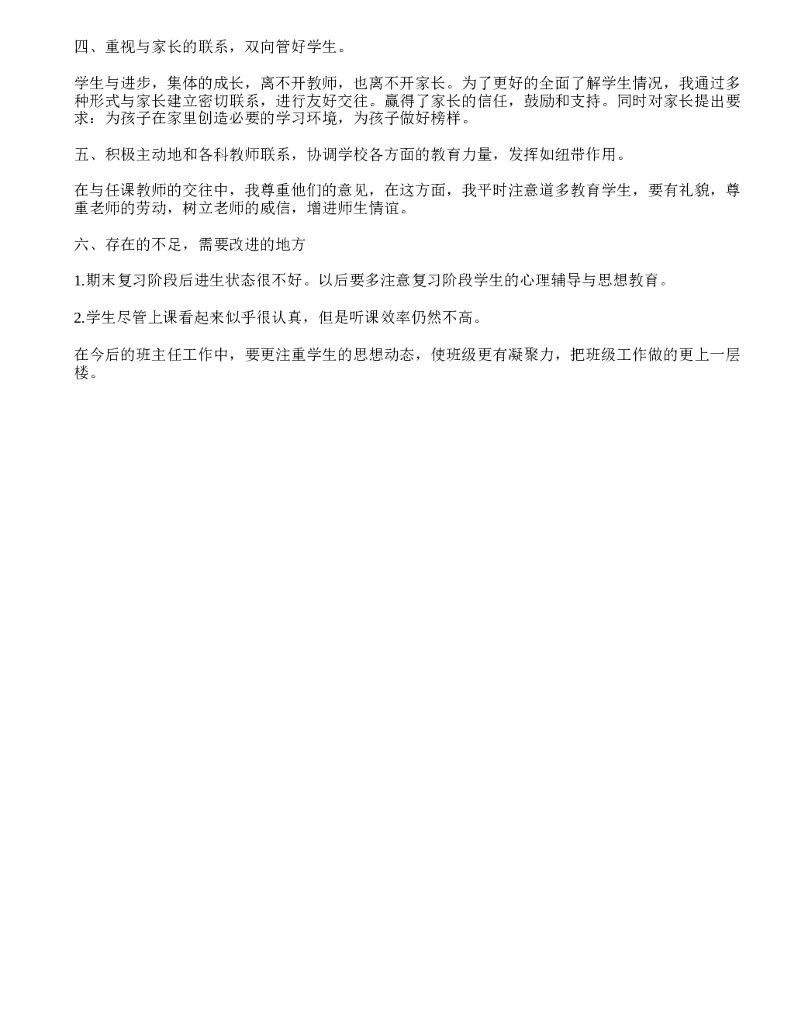 四、重视与家长的联系，双向管好学生。

学生与进步，集体的成长，离不开教师，也离不开家长。为了更好的全面了解学生情况，我通过多种形式与家长建立密切联系，进行友好交往。赢得了家长的信任，鼓励和支持。同时对家长提出要求：为孩子在家里创造必要的学习环境，为孩子做好榜样。

五、积极主动地和各科教师联系，协调学校各方面的教育力量，发挥如纽带作用。

在与任课教师的交往中，我尊重他们的意见，在这方面，我平时注意道多教育学生，要有礼貌，尊重老师的劳动，树立老师的威信，增进师生情谊。

六、存在的不足，需要改进的地方

1.期末复习阶段后进生状态很不好。以后要多注意复习阶段学生的心理辅导与思想教育。

2.学生尽管上课看起来似乎很认真，但是听课效率仍然不高。

在今后的班主任工作中，要更注重学生的思想动态，使班级更有凝聚力，把班级工作做的更上一层楼。